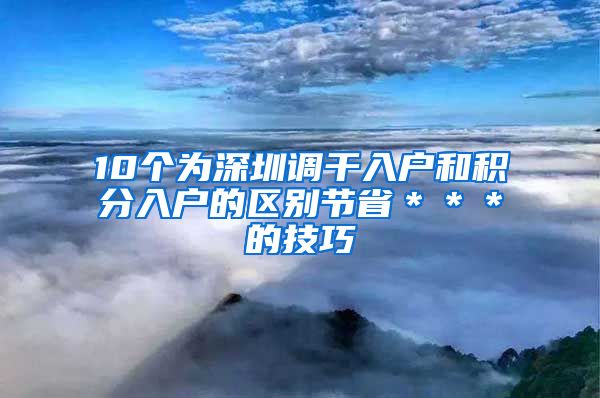 10个为深圳调干入户和积分入户的区别节省＊＊＊的技巧